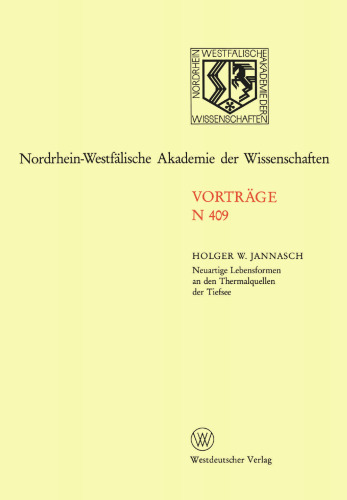 NORDRHEIN WESTFÄLISCHE AKADEMIE DER WISSENSCHAFTEN

Nordrhein-Westfälische Akademie der Wissenschaften

VORTRÄGE
N 409

HOLGER W. JANNASCH
Neuartige Lebensformen an den Thermalquellen der Tiefsee

W

Westdeutscher Verlag